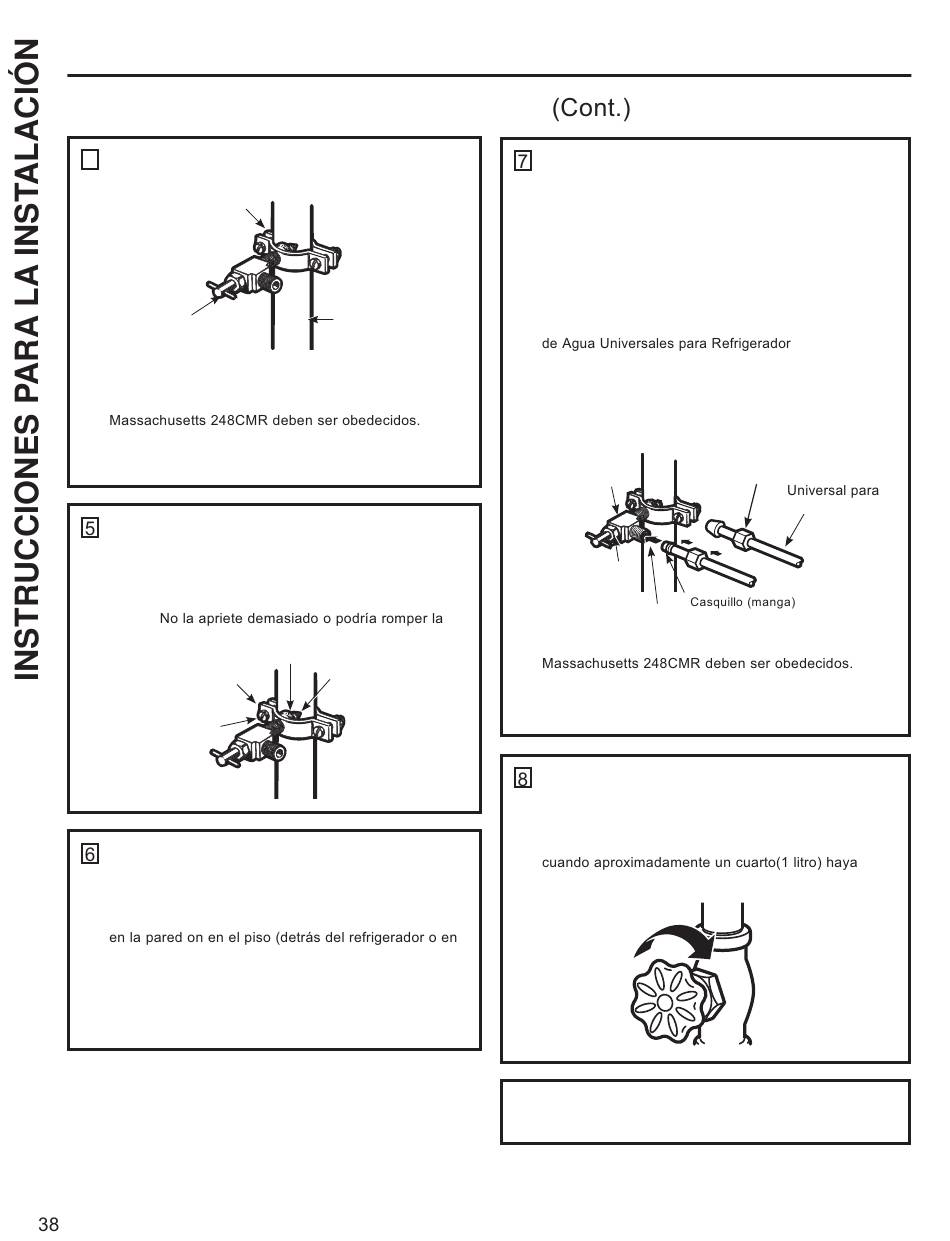 INSTRUCCIONES PARA LA INSTALACIÓN

(Cont.)

Massachusetts 248CMR deben ser obedecidos.

5

No la apriete demasiado o podría romper la

6

en la pared on en el piso (detrás del refrigerador o en

7

de Agua Universales para Refrigerador

Universal para

Casquillo (manga)

Massachusetts 248CMR deben ser obedecidos.

8

cuando aproximadamente un cuarto(1 litro) haya

38